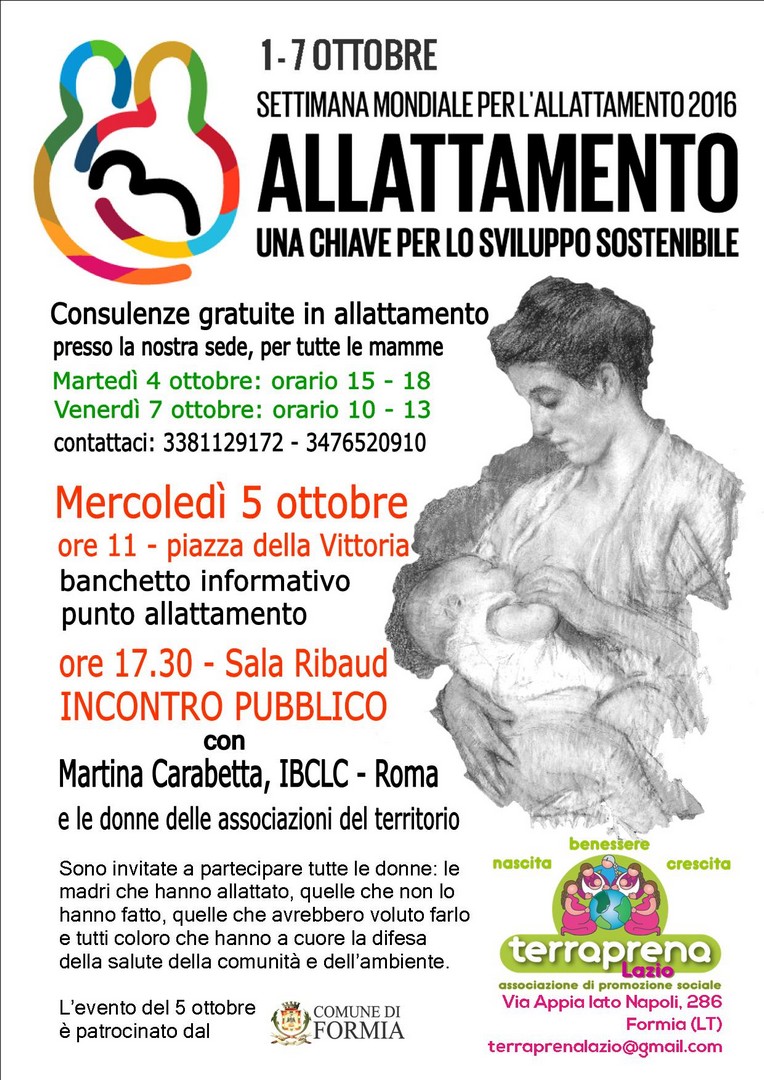 1-7 OTTOBRE

SETTIMANA MONDIALE PER L'ALLATTAMENTO 2016

ALLATTAMENTO

UNA CHIAVE PER LO SVILUPPO SOSTENIBILE

Consulenze gratuite in allattamento
presso la nostra sede, per tutte le mamme
Martedì 4 ottobre: orario 15 - 18
Venerdì 7 ottobre: orario 10 - 13
contattaci: 3381129172 - 3476520910

Mercoledì 5 ottobre
ore 11 - piazza della Vittoria
banchetto informativo
punto allattamento

ore 17.30 - Sala Ribaud
INCONTRO PUBBLICO
con
Martina Carabetta, IBCLC - Roma
e le donne delle associazioni del territorio

Sono invitate a partecipare tutte le donne: le madri che hanno allattato, quelle che non lo hanno fatto, quelle che avrebbero voluto farlo e tutti coloro che hanno a cuore la difesa della salute della comunità e dell'ambiente.

L'evento del 5 ottobre è patrocinato dal

COMUNE DI
FORMIA

benessere
nascita crescita
terraprena
Lazio
associazione di promozione sociale
Via Appia lato Napoli, 286
Formia (LT)
terraprenalazio@gmail.com